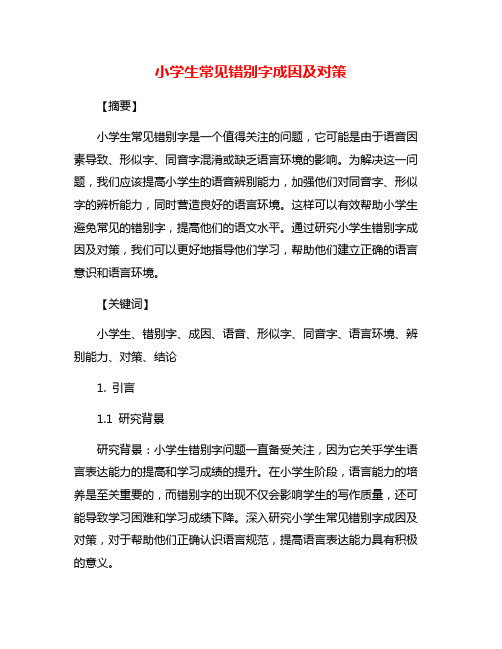 小学生常见错别字成因及对策

【摘要】

小学生常见错别字是一个值得关注的问题，它可能是由于语音因素导致、形似字、同音字混淆或缺乏语言环境的影响。为解决这一问题，我们应该提高小学生的语音辨别能力，加强他们对同音字、形似字的辨析能力，同时营造良好的语言环境。这样可以有效帮助小学生避免常见的错别字，提高他们的语文水平。通过研究小学生错别字成因及对策，我们可以更好地指导他们学习，帮助他们建立正确的语言意识和语言环境。

【关键词】

小学生、错别字、成因、语音、形似字、同音字、语言环境、辨别能力、对策、结论

1. 引言

1.1 研究背景

研究背景：小学生错别字问题一直备受关注，因为它关乎学生语言表达能力的提高和学习成绩的提升。在小学生阶段，语言能力的培养是至关重要的，而错别字的出现不仅会影响学生的写作质量，还可能导致学习困难和学习成绩下降。深入研究小学生常见错别字成因及对策，对于帮助他们正确认识语言规范，提高语言表达能力具有积极的意义。